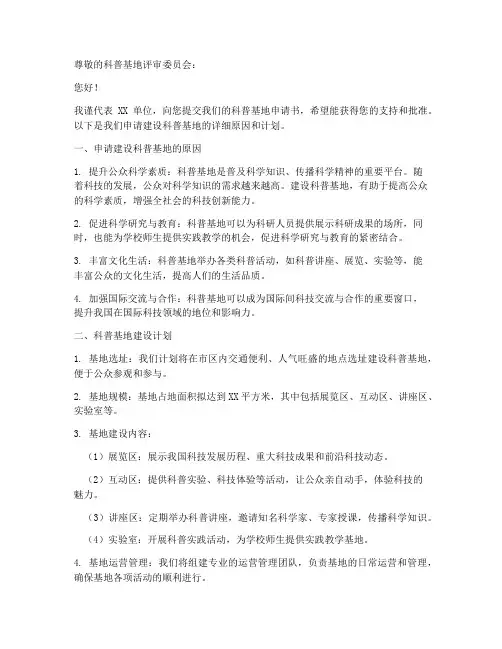 尊敬的科普基地评审委员会：

您好！

我谨代表 XX 单位，向您提交我们的科普基地申请书，希望能获得您的支持和批准。以下是我们申请建设科普基地的详细原因和计划。

一、申请建设科普基地的原因

1. 提升公众科学素质：科普基地是普及科学知识、传播科学精神的重要平台。随着科技的发展，公众对科学知识的需求越来越高。建设科普基地，有助于提高公众的科学素质，增强全社会的科技创新能力。

2. 促进科学研究与教育：科普基地可以为科研人员提供展示科研成果的场所，同时，也能为学校师生提供实践教学的机会，促进科学研究与教育的紧密结合。

3. 丰富文化生活：科普基地举办各类科普活动，如科普讲座、展览、实验等，能丰富公众的文化生活，提高人们的生活品质。

4. 加强国际交流与合作：科普基地可以成为国际间科技交流与合作的重要窗口，提升我国在国际科技领域的地位和影响力。

二、科普基地建设计划

1. 基地选址：我们计划将在市区内交通便利、人气旺盛的地点选址建设科普基地，便于公众参观和参与。

2. 基地规模：基地占地面积拟达到 XX 平方米，其中包括展览区、互动区、讲座区、实验室等。

3. 基地建设内容：

（1）展览区：展示我国科技发展历程、重大科技成果和前沿科技动态。

（2）互动区：提供科普实验、科技体验等活动，让公众亲自动手，体验科技的魅力。

（3）讲座区：定期举办科普讲座，邀请知名科学家、专家授课，传播科学知识。

（4）实验室：开展科普实践活动，为学校师生提供实践教学基地。

4. 基地运营管理：我们将组建专业的运营管理团队，负责基地的日常运营和管理，确保基地各项活动的顺利进行。